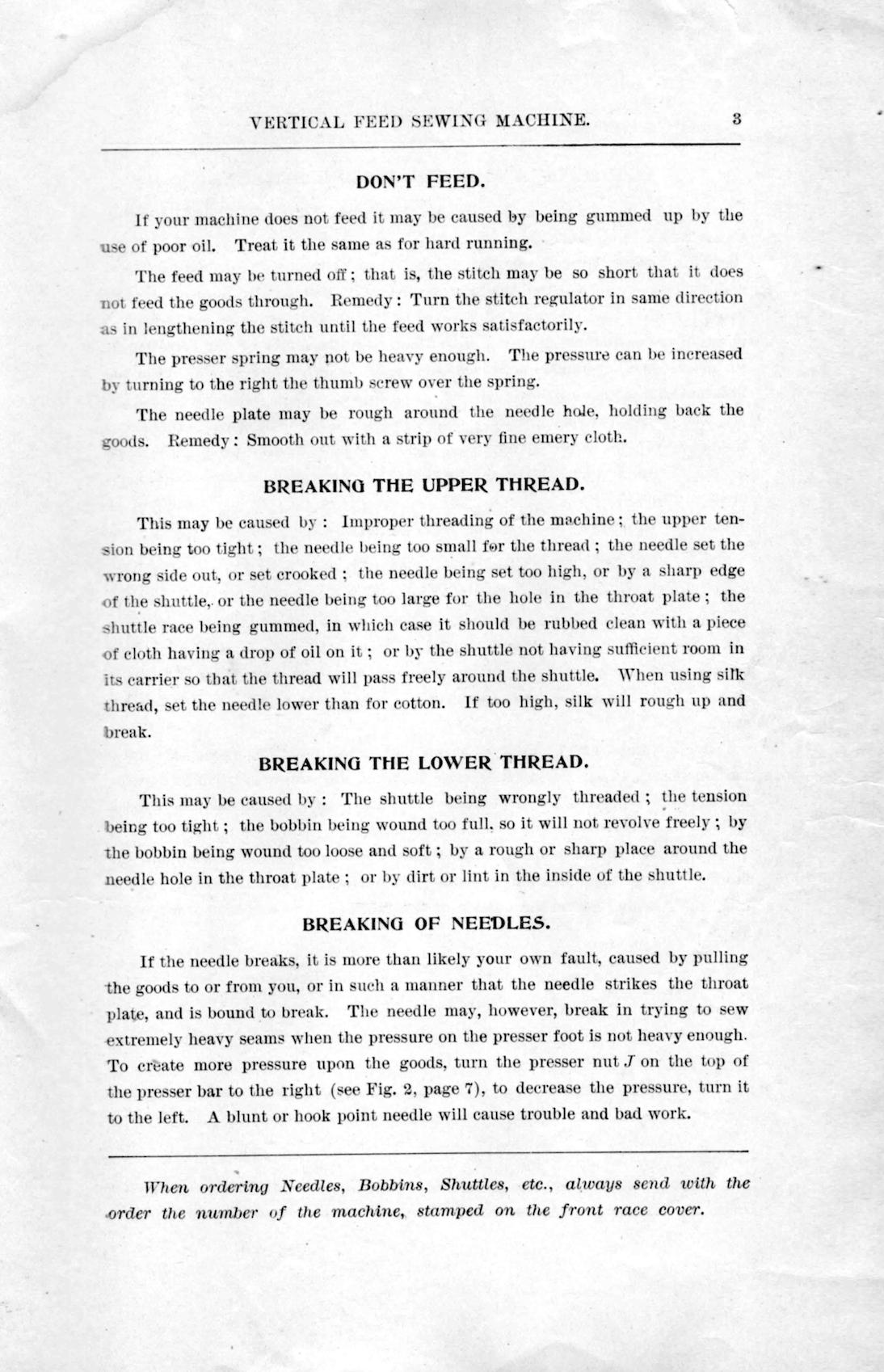 VERTICAL FEED SEWING MACHINE. 3

DON'T FEED.

If your machine does not feed it may be caused by being gummed up by the use of poor oil. Treat it the same as for hard running.

The feed may be turned off; that is, the stitch may be so short that it does not feed the goods through. Remedy: Turn the stitch regulator in same direction as in lengthening the stitch until the feed works satisfactorily.

The presser spring may not be heavy enough. The pressure can be increased by turning to the right the thumb screw over the spring.

The needle plate may be rough around the needle hole, holding back the goods. Remedy: Smooth out with a strip of very fine emery cloth.

BREAKING THE UPPER THREAD.

This may be caused by: Improper threading of the machine; the upper tension being too tight; the needle being too small for the thread; the needle set the wrong side out, or set crooked; the needle being set too high, or by a sharp edge of the shuttle, or the needle being too large for the hole in the throat plate; the shuttle race being gummed, in which case it should be rubbed clean with a piece of cloth having a drop of oil on it; or by the shuttle not having sufficient room in its carrier so that the thread will pass freely around the shuttle. When using silk thread, set the needle lower than for cotton. If too high, silk will rough up and break.

BREAKING THE LOWER THREAD.

This may be caused by: The shuttle being wrongly threaded; the tension being too tight; the bobbin being wound too full, so it will not revolve freely; by the bobbin being wound too loose and soft; by a rough or sharp place around the needle hole in the throat plate; or by dirt or lint in the inside of the shuttle.

BREAKING OF NEEDLES.

If the needle breaks, it is more than likely your own fault, caused by pulling the goods to or from you, or in such a manner that the needle strikes the throat plate, and is bound to break. The needle may, however, break in trying to sew extremely heavy seams when the pressure on the presser foot is not heavy enough. To create more pressure upon the goods, turn the presser nut $J$ on the top of the presser bar to the right (see Fig. 2, page 7), to decrease the pressure, turn it to the left. A blunt or hook point needle will cause trouble and bad work.

When ordering Needles, Bobbins, Shuttles, etc., always send with the order the number of the machine, stamped on the front race cover.